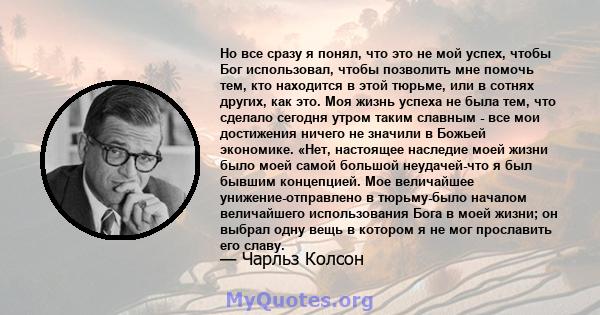 Но все сразу я понял, что это не мой успех, чтобы Бог использовал, чтобы позволить мне помочь тем, кто находится в этой тюрьме, или в сотнях других, как это. Моя жизнь успеха не была тем, что сделало сегодня утром таким славным - все мои достижения ничего не значили в Божьей экономике. «Нет, настоящее наследие моей жизни было моей самой большой неудачей-что я был бывшим концепцией. Мое величайшее унижение-отправлено в тюрьму-было началом величайшего использования Бога в моей жизни; он выбрал одну вещь в котором я не мог прославить его славу.
— Чарльз Колсон

MyQuotes.org